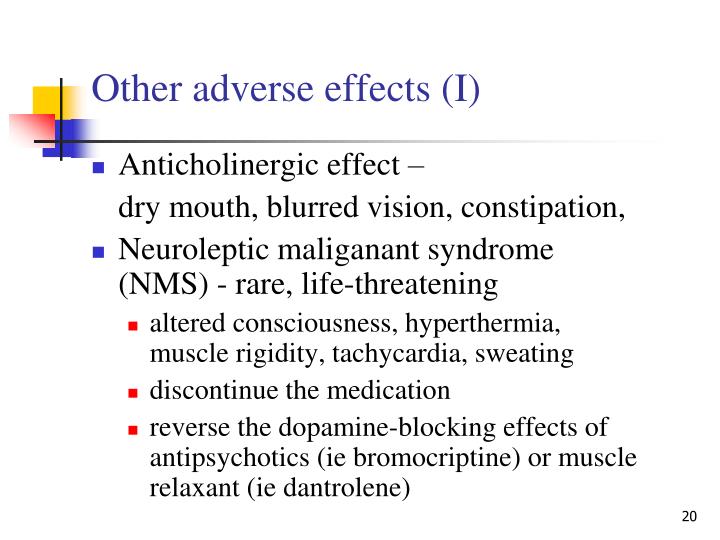 Other adverse effects (I)

Anticholinergic effect –
dry mouth, blurred vision, constipation,

Neuroleptic maliganant syndrome (NMS) - rare, life-threatening

altered consciousness, hyperthermia, muscle rigidity, tachycardia, sweating

discontinue the medication

reverse the dopamine-blocking effects of antipsychotics (ie bromocriptine) or muscle relaxant (ie dantrolene)

20